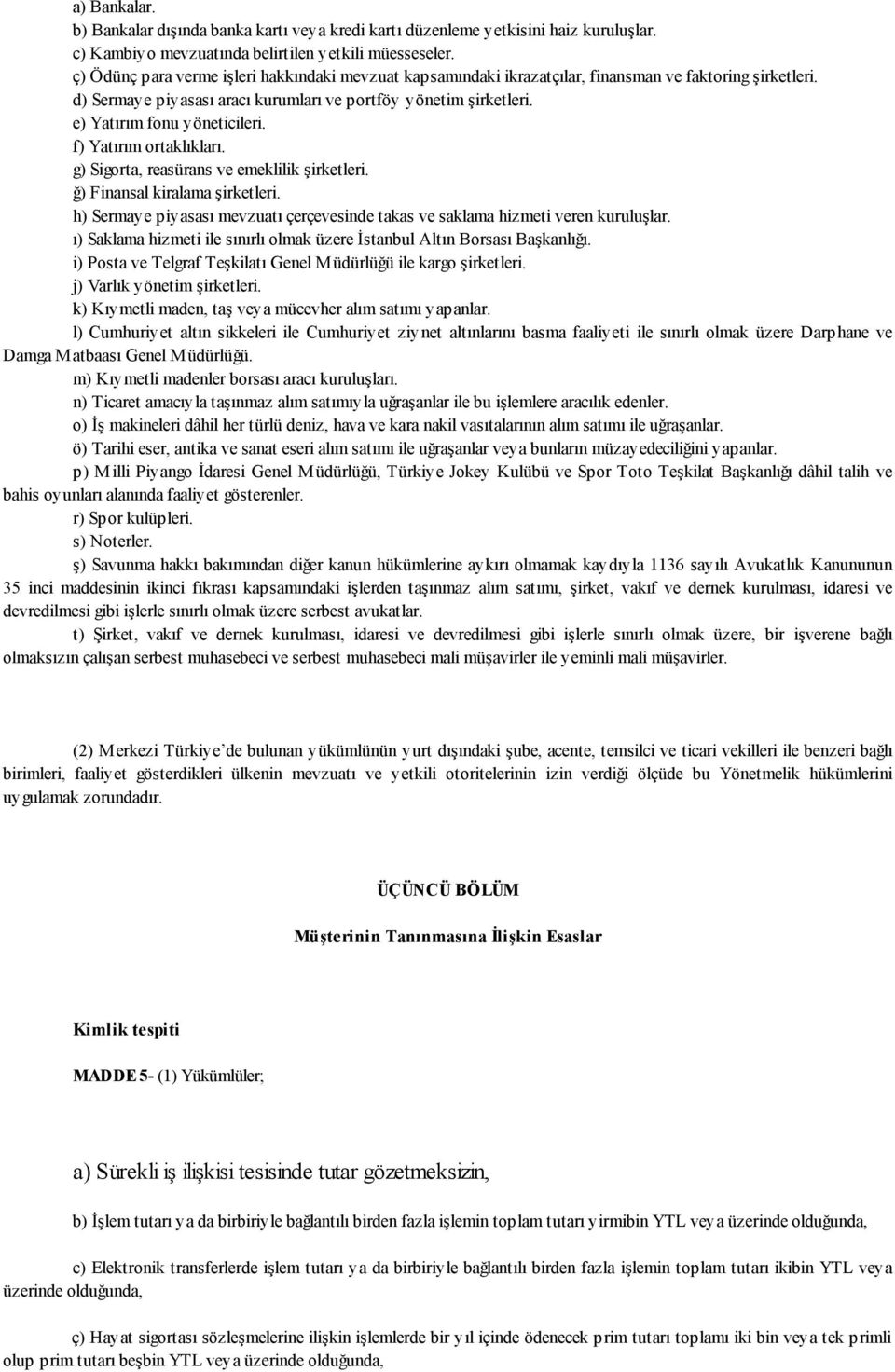 a) Bankalar.

b) Bankalar dışında banka kartı veya kredi kartı düzenleme yetkisini haiz kuruluşlar.

c) Kambiyo mevzuatında belirtilen yetkili müesseseler.

ç) Ödünç para verme işleri hakkındaki mevzuat kapsamındaki ikrazatçılar, finansman ve faktoring şirketleri.

d) Sermaye piyasası aracı kurumları ve portföy yönetim şirketleri.

e) Yatırım fonu yöneticileri.

f) Yatırım ortaklıkları.

g) Sigorta, reasürans ve emeklilik şirketleri.

ğ) Finansal kiralama şirketleri.

h) Sermaye piyasası mevzuatı çerçevesinde takas ve saklama hizmeti veren kuruluşlar.

ı) Saklama hizmeti ile sınırlı olmak üzere İstanbul Altın Borsası Başkanlığı.

i) Posta ve Telgraf Teşkilatı Genel Müdürlüğü ile kargo şirketleri.

j) Varlık yönetim şirketleri.

k) Kıymetli maden, taş veya mücevher alım satımı yapanlar.

l) Cumhuriyet altın sikkeleri ile Cumhuriyet ziynet altınlarını basma faaliyeti ile sınırlı olmak üzere Darphane ve Damga Matbaası Genel Müdürlüğü.

m) Kıymetli madenler borsası aracı kuruluşları.

n) Ticaret amacıyla taşınmaz alım satımıyla uğraşanlar ile bu işlemlere aracılık edenler.

o) İş makineleri dâhil her türlü deniz, hava ve kara nakil vasıtalarının alım satımı ile uğraşanlar.

ö) Tarihi eser, antika ve sanat eseri alım satımı ile uğraşanlar veya bunların müzayedeciliğini yapanlar.

p) Milli Piyango İdaresi Genel Müdürlüğü, Türkiye Jokey Kulübü ve Spor Toto Teşkilat Başkanlığı dâhil talih ve bahis oyunları alanında faaliyet gösterenler.

r) Spor kulüpleri.

s) Noterler.

ş) Savunma hakkı bakımından diğer kanun hükümlerine aykırı olmamak kaydıyla 1136 sayılı Avukatlık Kanununun 35 inci maddesinin ikinci fıkrası kapsamındaki işlerden taşınmaz alım satımı, şirket, vakıf ve dernek kurulması, idaresi ve devredilmesi gibi işlerle sınırlı olmak üzere serbest avukatlar.

t) Şirket, vakıf ve dernek kurulması, idaresi ve devredilmesi gibi işlerle sınırlı olmak üzere, bir işverene bağlı olmaksızın çalışan serbest muhasebeci ve serbest muhasebeci mali müşavirler ile yeminli mali müşavirler.

(2) Merkezi Türkiye'de bulunan yükümlünün yurt dışındaki şube, acente, temsilci ve ticari vekilleri ile benzeri bağlı birimleri, faaliyet gösterdikleri ülkenin mevzuatı ve yetkili otoritelerinin izin verdiği ölçüde bu Yönetmelik hükümlerini uygulamak zorundadır.

ÜÇÜNCÜ BÖLÜM

Müşterinin Tanınmasına İlişkin Esaslar

Kimlik tespiti

MADDE 5- (1) Yükümlüler;

a) Sürekli iş ilişkisi tesisinde tutar gözetmeksizin,

b) İşlem tutarı ya da birbiriyle bağlantılı birden fazla işlemin toplam tutarı yirmibin YTL veya üzerinde olduğunda,

c) Elektronik transferlerde işlem tutarı ya da birbiriyle bağlantılı birden fazla işlemin toplam tutarı ikibin YTL veya üzerinde olduğunda,

ç) Hayat sigortası sözleşmelerine ilişkin işlemlerde bir yıl içinde ödenecek prim tutarı toplamı iki bin veya tek primli olup prim tutarı beşbin YTL veya üzerinde olduğunda,